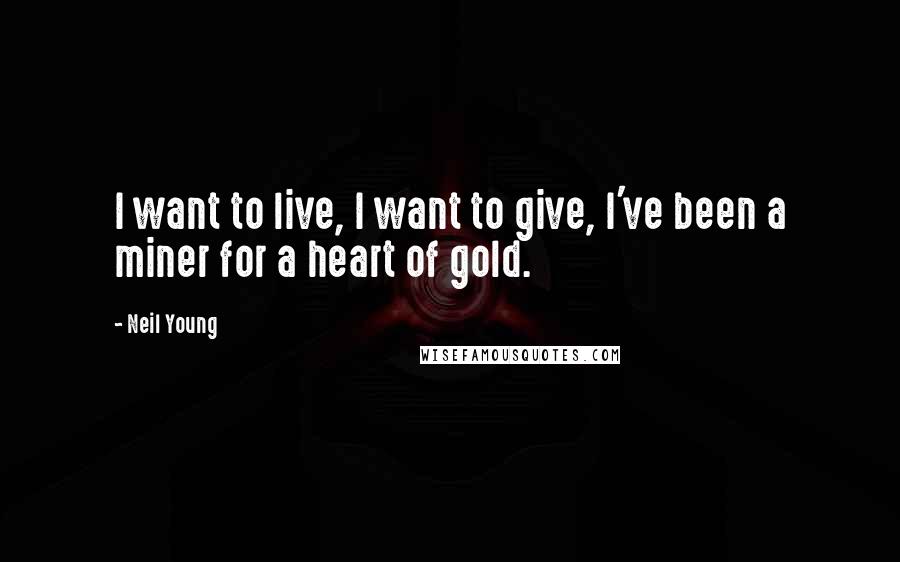 I want to live, I want to give, I've been a miner for a heart of gold.

- Neil Young

WISEFAMOUSQUOTES.COM